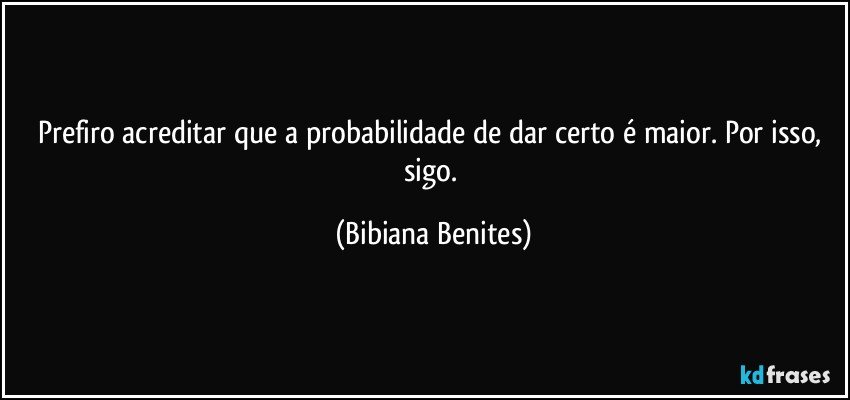 Prefiro acreditar que a probabilidade de dar certo é maior. Por isso, sigo.

(Bibiana Benites)

kdfrases